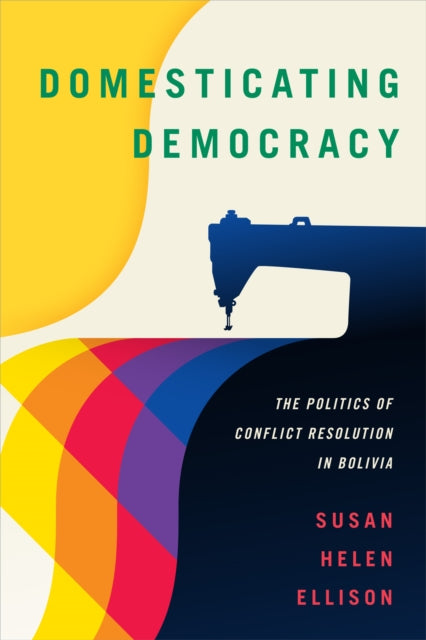 DOMESTICATING DEMOCRACY

THE POLITICS OF CONFLICT RESOLUTION IN BOLIVIA

SUSAN HELEN ELLISON